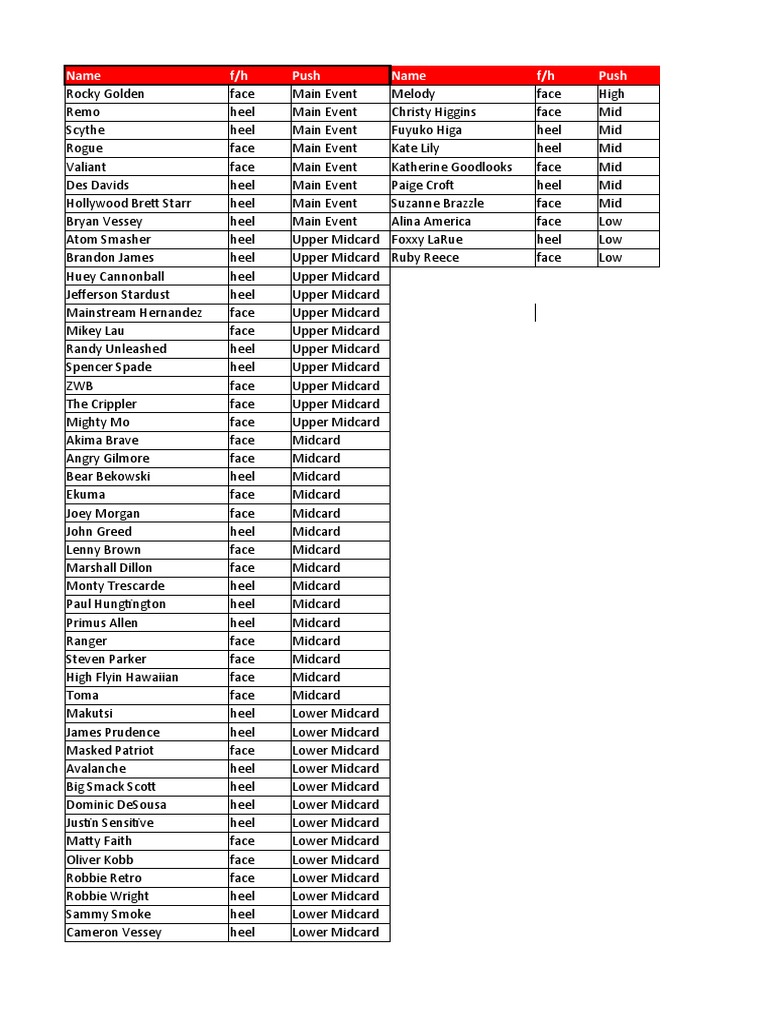 | Name | f/h | Push |
|---|---|---|
| Rocky Golden | face | Main Event |
| Remo | heel | Main Event |
| Scythe | heel | Main Event |
| Rogue | face | Main Event |
| Valiant | face | Main Event |
| Des Davids | heel | Main Event |
| Hollywood Brett Starr | heel | Main Event |
| Bryan Vessey | heel | Main Event |
| Atom Smasher | heel | Upper Midcard |
| Brandon James | heel | Upper Midcard |
| Huey Cannonball | heel | Upper Midcard |
| Jefferson Stardust | heel | Upper Midcard |
| Mainstream Hernandez | face | Upper Midcard |
| Mikey Lau | face | Upper Midcard |
| Randy Unleashed | heel | Upper Midcard |
| Spencer Spade | heel | Upper Midcard |
| ZWB | face | Upper Midcard |
| The Crippler | face | Upper Midcard |
| Mighty Mo | face | Upper Midcard |
| Akima Brave | face | Midcard |
| Angry Gilmore | face | Midcard |
| Bear Bekowski | heel | Midcard |
| Ekuma | face | Midcard |
| Joey Morgan | face | Midcard |
| John Greed | heel | Midcard |
| Lenny Brown | face | Midcard |
| Marshall Dillon | face | Midcard |
| Monty Trescarde | heel | Midcard |
| Paul Hungtington | heel | Midcard |
| Primus Allen | heel | Midcard |
| Ranger | face | Midcard |
| Steven Parker | face | Midcard |
| High Flyin Hawaiian | face | Midcard |
| Toma | face | Midcard |
| Makutsi | heel | Lower Midcard |
| James Prudence | heel | Lower Midcard |
| Masked Patriot | face | Lower Midcard |
| Avalanche | heel | Lower Midcard |
| Big Smack Scott | heel | Lower Midcard |
| Dominic DeSousa | heel | Lower Midcard |
| Justin Sensitive | heel | Lower Midcard |
| Matty Faith | face | Lower Midcard |
| Oliver Kobb | face | Lower Midcard |
| Robbie Retro | face | Lower Midcard |
| Robbie Wright | heel | Lower Midcard |
| Sammy Smoke | heel | Lower Midcard |
| Cameron Vessey | heel | Lower Midcard |

| Name | f/h | Push |
|---|---|---|
| Melody | face | High |
| Christy Higgins | face | Mid |
| Fuyuko Higa | heel | Mid |
| Kate Lily | heel | Mid |
| Katherine Goodlooks | face | Mid |
| Paige Croft | heel | Mid |
| Suzanne Brazzle | face | Mid |
| Alina America | face | Low |
| Foxxy LaRue | heel | Low |
| Ruby Reece | face | Low |